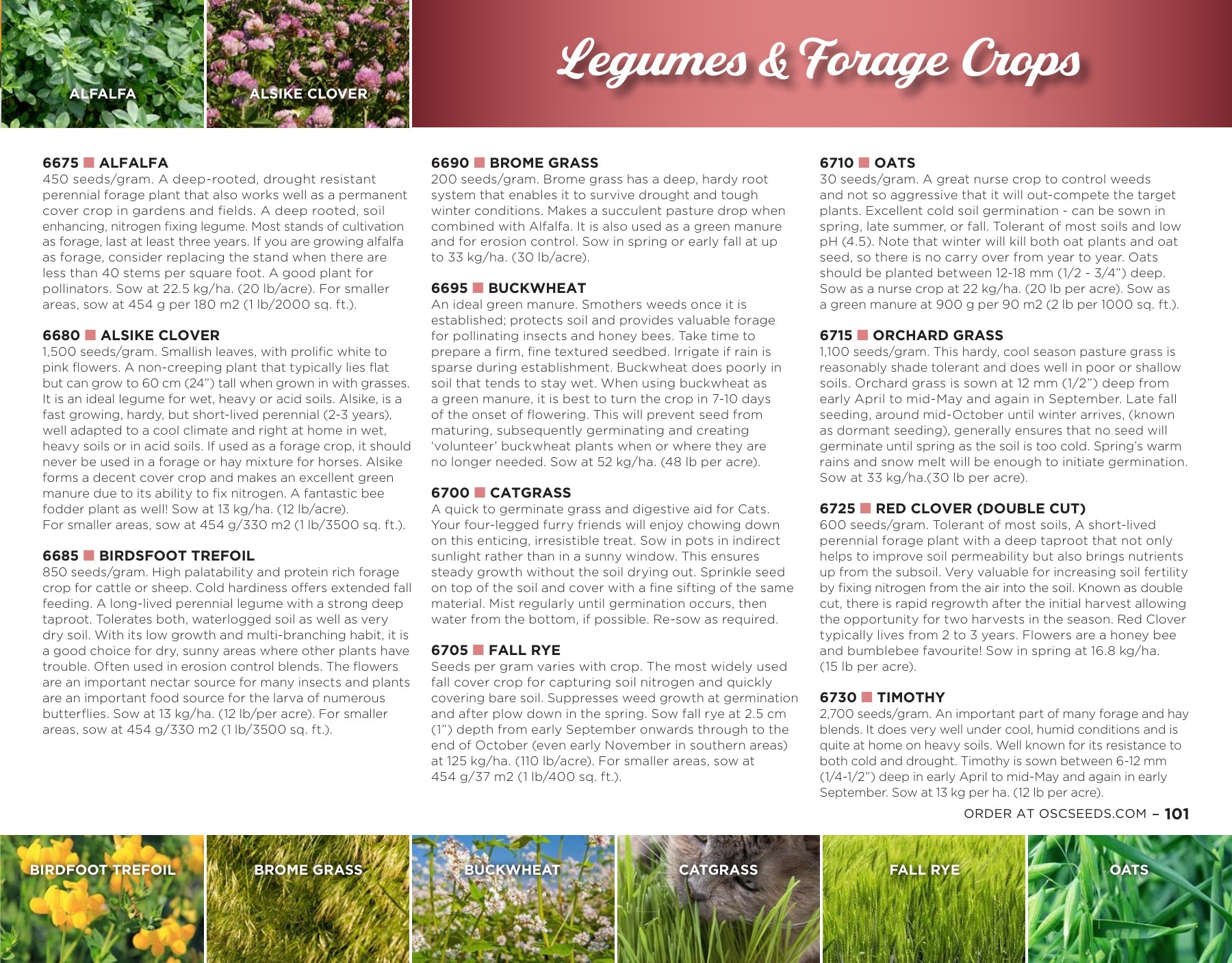 ALFALFA

ALSIKE CLOVER

Legumes & Forage Crops

6675 ■ ALFALFA
450 seeds/gram. A deep-rooted, drought resistant perennial forage plant that also works well as a permanent cover crop in gardens and fields. A deep rooted, soil enhancing, nitrogen fixing legume. Most stands of cultivation as forage, last at least three years. If you are growing alfalfa as forage, consider replacing the stand when there are less than 40 stems per square foot. A good plant for pollinators. Sow at 22.5 kg/ha. (20 lb/acre). For smaller areas, sow at 454 g per 180 m2 (1 lb/2000 sq. ft.).

6680 ■ ALSIKE CLOVER
1,500 seeds/gram. Smallish leaves, with prolific white to pink flowers. A non-creeping plant that typically lies flat but can grow to 60 cm (24") tall when grown in with grasses. It is an ideal legume for wet, heavy or acid soils. Alsike, is a fast growing, hardy, but short-lived perennial (2-3 years), well adapted to a cool climate and right at home in wet, heavy soils or in acid soils. If used as a forage crop, it should never be used in a forage or hay mixture for horses. Alsike forms a decent cover crop and makes an excellent green manure due to its ability to fix nitrogen. A fantastic bee fodder plant as well! Sow at 13 kg/ha. (12 lb/acre).
For smaller areas, sow at 454 g/330 m2 (1 lb/3500 sq. ft.).

6685 ■ BIRDSFOOT TREFOIL
850 seeds/gram. High palatability and protein rich forage crop for cattle or sheep. Cold hardiness offers extended fall feeding. A long-lived perennial legume with a strong deep taproot. Tolerates both, waterlogged soil as well as very dry soil. With its low growth and multi-branching habit, it is a good choice for dry, sunny areas where other plants have trouble. Often used in erosion control blends. The flowers are an important nectar source for many insects and plants are an important food source for the larva of numerous butterflies. Sow at 13 kg/ha. (12 lb/per acre). For smaller areas, sow at 454 g/330 m2 (1 lb/3500 sq. ft.).

6690 ■ BROME GRASS
200 seeds/gram. Brome grass has a deep, hardy root system that enables it to survive drought and tough winter conditions. Makes a succulent pasture drop when combined with Alfalfa. It is also used as a green manure and for erosion control. Sow in spring or early fall at up to 33 kg/ha. (30 lb/acre).

6695 ■ BUCKWHEAT
An ideal green manure. Smothers weeds once it is established; protects soil and provides valuable forage for pollinating insects and honey bees. Take time to prepare a firm, fine textured seedbed. Irrigate if rain is sparse during establishment. Buckwheat does poorly in soil that tends to stay wet. When using buckwheat as a green manure, it is best to turn the crop in 7-10 days of the onset of flowering. This will prevent seed from maturing, subsequently germinating and creating 'volunteer' buckwheat plants when or where they are no longer needed. Sow at 52 kg/ha. (48 lb per acre).

6700 ■ CATGRASS
A quick to germinate grass and digestive aid for Cats. Your four-legged furry friends will enjoy chowing down on this enticing, irresistible treat. Sow in pots in indirect sunlight rather than in a sunny window. This ensures steady growth without the soil drying out. Sprinkle seed on top of the soil and cover with a fine sifting of the same material. Mist regularly until germination occurs, then water from the bottom, if possible. Re-sow as required.

6705 ■ FALL RYE
Seeds per gram varies with crop. The most widely used fall cover crop for capturing soil nitrogen and quickly covering bare soil. Suppresses weed growth at germination and after plow down in the spring. Sow fall rye at 2.5 cm (1") depth from early September onwards through to the end of October (even early November in southern areas) at 125 kg/ha. (110 lb/acre). For smaller areas, sow at 454 g/37 m2 (1 lb/400 sq. ft.).

6710 ■ OATS
30 seeds/gram. A great nurse crop to control weeds and not so aggressive that it will out-compete the target plants. Excellent cold soil germination - can be sown in spring, late summer, or fall. Tolerant of most soils and low pH (4.5). Note that winter will kill both oat plants and oat seed, so there is no carry over from year to year. Oats should be planted between 12-18 mm (1/2 - 3/4") deep. Sow as a nurse crop at 22 kg/ha. (20 lb per acre). Sow as a green manure at 900 g per 90 m2 (2 lb per 1000 sq. ft.).

6715 ■ ORCHARD GRASS
1,100 seeds/gram. This hardy, cool season pasture grass is reasonably shade tolerant and does well in poor or shallow soils. Orchard grass is sown at 12 mm (1/2") deep from early April to mid-May and again in September. Late fall seeding, around mid-October until winter arrives, (known as dormant seeding), generally ensures that no seed will germinate until spring as the soil is too cold. Spring's warm rains and snow melt will be enough to initiate germination. Sow at 33 kg/ha.(30 lb per acre).

6725 ■ RED CLOVER (DOUBLE CUT)
600 seeds/gram. Tolerant of most soils, A short-lived perennial forage plant with a deep taproot that not only helps to improve soil permeability but also brings nutrients up from the subsoil. Very valuable for increasing soil fertility by fixing nitrogen from the air into the soil. Known as double cut, there is rapid regrowth after the initial harvest allowing the opportunity for two harvests in the season. Red Clover typically lives from 2 to 3 years. Flowers are a honey bee and bumblebee favourite! Sow in spring at 16.8 kg/ha. (15 lb per acre).

6730 ■ TIMOTHY
2,700 seeds/gram. An important part of many forage and hay blends. It does very well under cool, humid conditions and is quite at home on heavy soils. Well known for its resistance to both cold and drought. Timothy is sown between 6-12 mm (1/4-1/2") deep in early April to mid-May and again in early September. Sow at 13 kg per ha. (12 lb per acre).

ORDER AT OSCSEEDS.COM – 101

BIRDFOOT TREFOIL

BROME GRASS

BUCKWHEAT

CATGRASS

FALL RYE

OATS